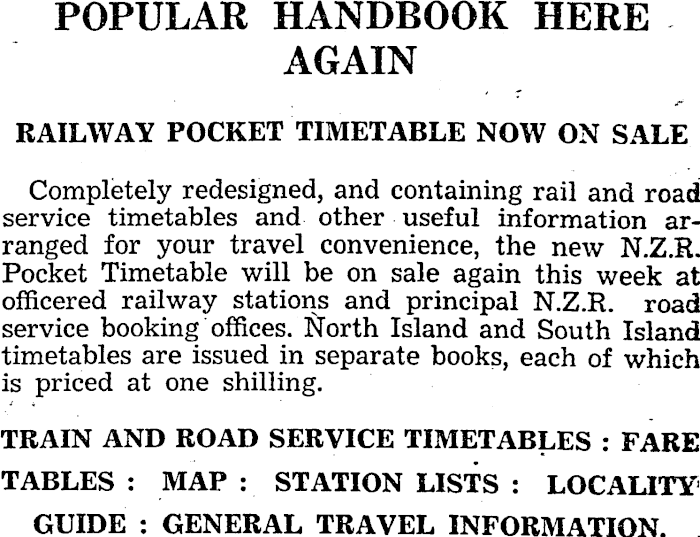 POPULAR HANDBOOK HERE AGAIN

RAILWAY POCKET TIMETABLE NOW ON SALE

Completely redesigned, and containing rail and road service timetables and other useful information arranged for your travel convenience, the new N.Z.R. Pocket Timetable will be on sale again this week at officered railway stations and principal N.Z.R. road service booking offices. North Island and South Island timetables are issued in separate books, each of which is priced at one shilling.

TRAIN AND ROAD SERVICE TIMETABLES : FARE TABLES : MAP : STATION LISTS : LOCALITY GUIDE : GENERAL TRAVEL INFORMATION.